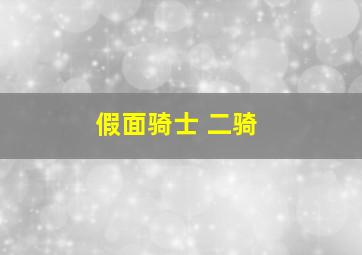 假面骑士 二骑